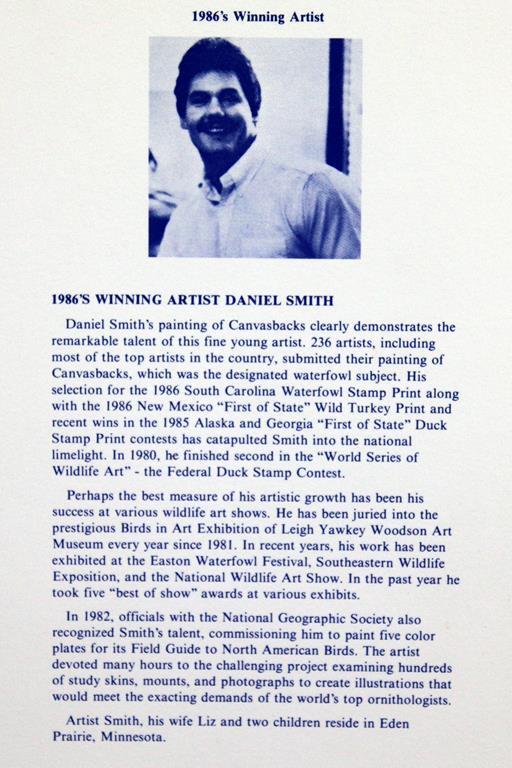 1986's Winning Artist

1986'S WINNING ARTIST DANIEL SMITH

Daniel Smith's painting of Canvasbacks clearly demonstrates the remarkable talent of this fine young artist. 236 artists, including most of the top artists in the country, submitted their painting of Canvasbacks, which was the designated waterfowl subject. His selection for the 1986 South Carolina Waterfowl Stamp Print along with the 1986 New Mexico "First of State" Wild Turkey Print and recent wins in the 1985 Alaska and Georgia "First of State" Duck Stamp Print contests has catapulted Smith into the national limelight. In 1980, he finished second in the "World Series of Wildlife Art" - the Federal Duck Stamp Contest.

Perhaps the best measure of his artistic growth has been his success at various wildlife art shows. He has been juried into the prestigious Birds in Art Exhibition of Leigh Yawkey Woodson Art Museum every year since 1981. In recent years, his work has been exhibited at the Easton Waterfowl Festival, Southeastern Wildlife Exposition, and the National Wildlife Art Show. In the past year he took five "best of show" awards at various exhibits.

In 1982, officials with the National Geographic Society also recognized Smith's talent, commissioning him to paint five color plates for its Field Guide to North American Birds. The artist devoted many hours to the challenging project examining hundreds of study skins, mounts, and photographs to create illustrations that would meet the exacting demands of the world's top ornithologists.

Artist Smith, his wife Liz and two children reside in Eden Prairie, Minnesota.